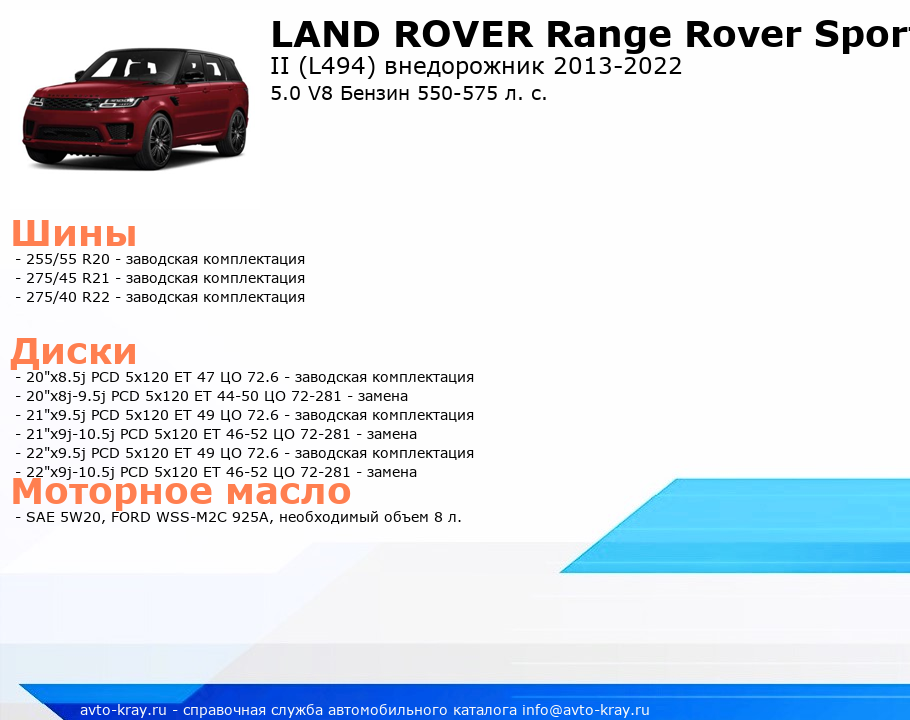 LAND ROVER Range Rover Sport
II (L494) внедорожник 2013-2022
5.0 V8 Бензин 550-575 л. с.

Шины
- 255/55 R20 - заводская комплектация
- 275/45 R21 - заводская комплектация
- 275/40 R22 - заводская комплектация

Диски
- 20"x8.5j PCD 5x120 ET 47 ЦО 72.6 - заводская комплектация
- 20"x8j-9.5j PCD 5x120 ET 44-50 ЦО 72-281 - замена
- 21"x9.5j PCD 5x120 ET 49 ЦО 72.6 - заводская комплектация
- 21"x9j-10.5j PCD 5x120 ET 46-52 ЦО 72-281 - замена
- 22"x9.5j PCD 5x120 ET 49 ЦО 72.6 - заводская комплектация
- 22"x9j-10.5j PCD 5x120 ET 46-52 ЦО 72-281 - замена

Моторное масло
- SAE 5W20, FORD WSS-M2C 925A, необходимый объем 8 л.

avto-kray.ru - справочная служба автомобильного каталога info@avto-kray.ru